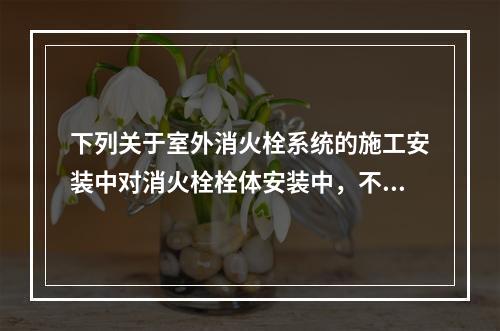 下列关于室外消火栓系统的施工安装中对消火栓栓体安装中，不...